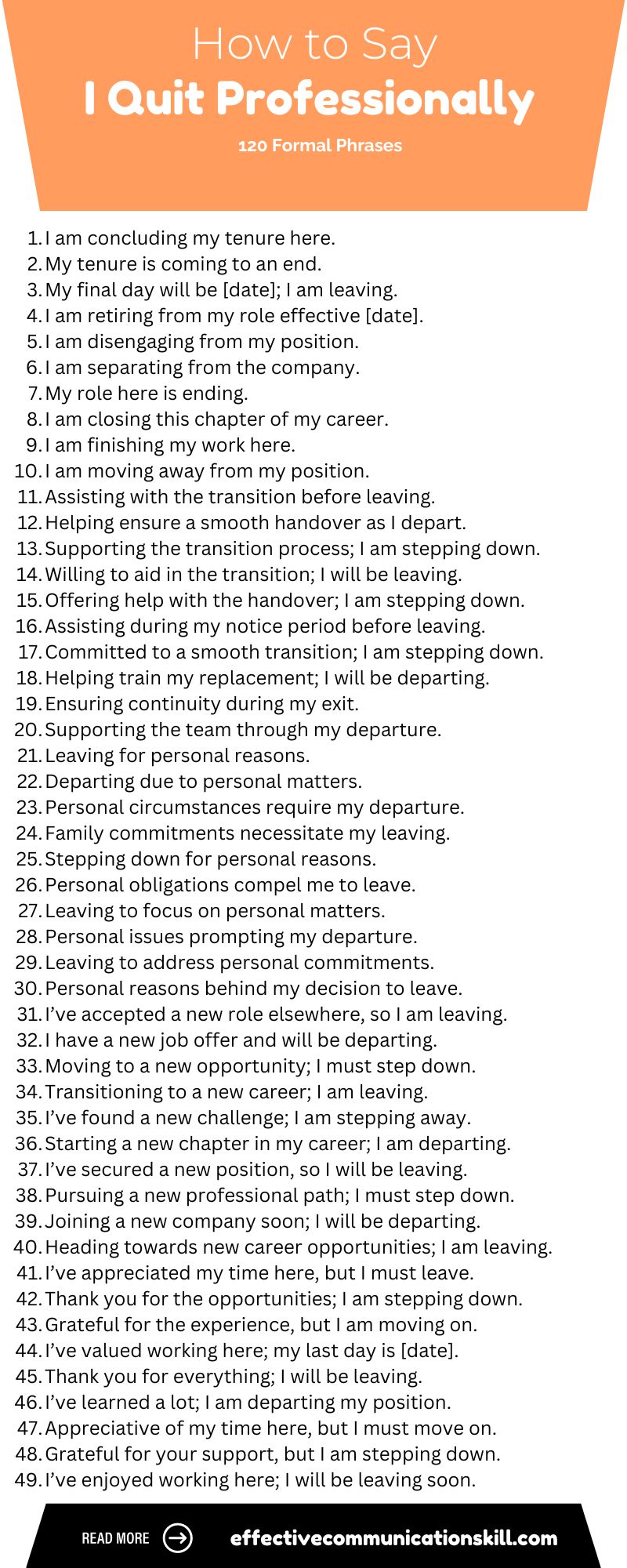 How to Say
I Quit Professionally
120 Formal Phrases

1. I am concluding my tenure here.
2. My tenure is coming to an end.
3. My final day will be [date]; I am leaving.
4. I am retiring from my role effective [date].
5. I am disengaging from my position.
6. I am separating from the company.
7. My role here is ending.
8. I am closing this chapter of my career.
9. I am finishing my work here.
10. I am moving away from my position.
11. Assisting with the transition before leaving.
12. Helping ensure a smooth handover as I depart.
13. Supporting the transition process; I am stepping down.
14. Willing to aid in the transition; I will be leaving.
15. Offering help with the handover; I am stepping down.
16. Assisting during my notice period before leaving.
17. Committed to a smooth transition; I am stepping down.
18. Helping train my replacement; I will be departing.
19. Ensuring continuity during my exit.
20. Supporting the team through my departure.
21. Leaving for personal reasons.
22. Departing due to personal matters.
23. Personal circumstances require my departure.
24. Family commitments necessitate my leaving.
25. Stepping down for personal reasons.
26. Personal obligations compel me to leave.
27. Leaving to focus on personal matters.
28. Personal issues prompting my departure.
29. Leaving to address personal commitments.
30. Personal reasons behind my decision to leave.
31. I've accepted a new role elsewhere, so I am leaving.
32. I have a new job offer and will be departing.
33. Moving to a new opportunity; I must step down.
34. Transitioning to a new career; I am leaving.
35. I've found a new challenge; I am stepping away.
36. Starting a new chapter in my career; I am departing.
37. I've secured a new position, so I will be leaving.
38. Pursuing a new professional path; I must step down.
39. Joining a new company soon; I will be departing.
40. Heading towards new career opportunities; I am leaving.
41. I've appreciated my time here, but I must leave.
42. Thank you for the opportunities; I am stepping down.
43. Grateful for the experience, but I am moving on.
44. I've valued working here; my last day is [date].
45. Thank you for everything; I will be leaving.
46. I've learned a lot; I am departing my position.
47. Appreciative of my time here, but I must move on.
48. Grateful for your support, but I am stepping down.
49. I've enjoyed working here; I will be leaving soon.

READ MORE effectivecommunicationskill.com